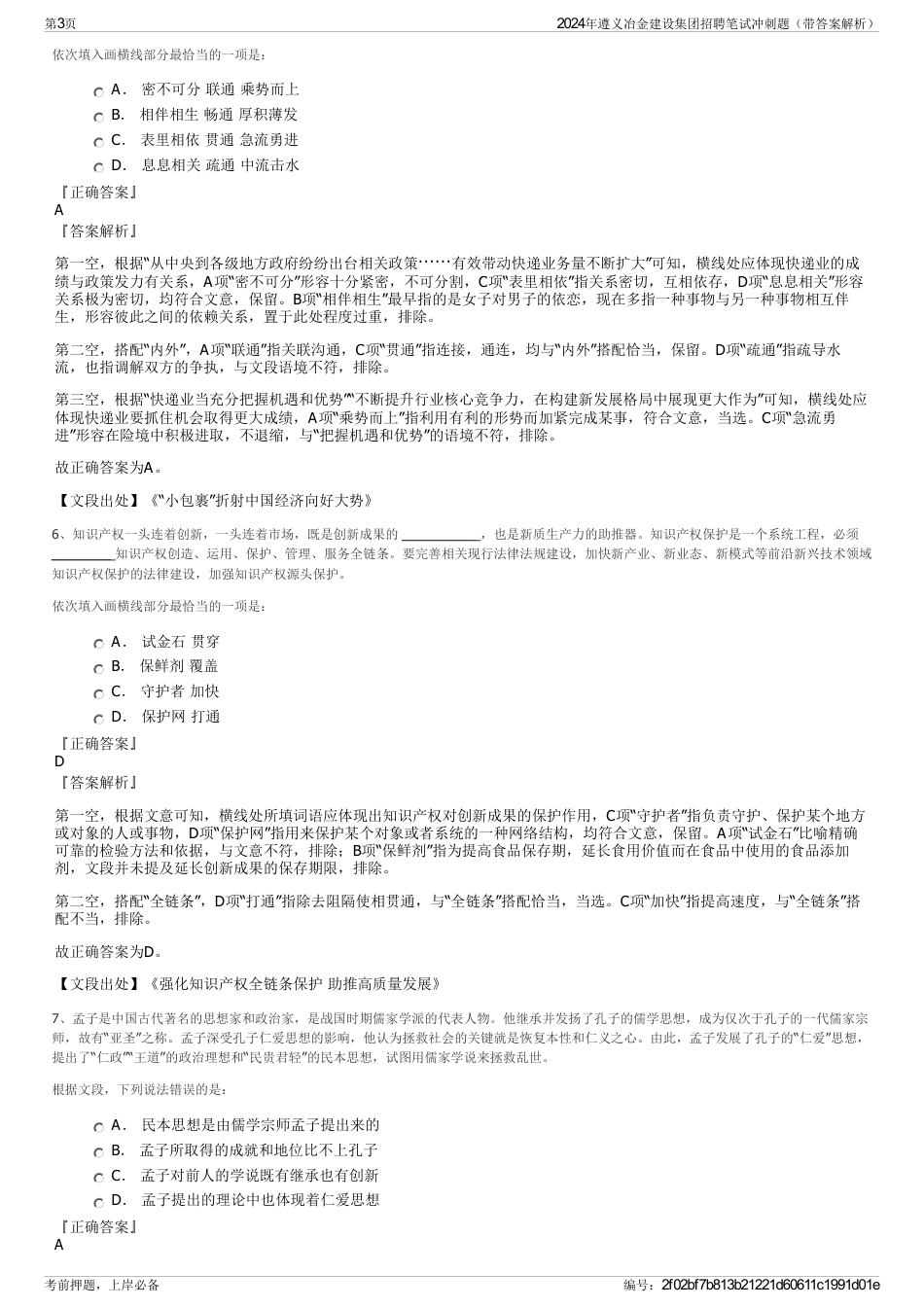 第3页　　2024年遵义冶金建设集团招聘笔试冲刺题（带答案解析）

依次填入画横线部分最恰当的一项是：

A． 密不可分 联通 乘势而上
B． 相伴相生 畅通 厚积薄发
C． 表里相依 贯通 急流勇进
D． 息息相关 疏通 中流击水

『正确答案』
A
『答案解析』

第一空，根据“从中央到各级地方政府纷纷出台相关政策……有效带动快递业务量不断扩大”可知，横线处应体现快递业的成绩与政策发力有关系，A项“密不可分”形容十分紧密，不可分割，C项“表里相依”指关系密切，互相依存，D项“息息相关”形容关系极为密切，均符合文意，保留。B项“相伴相生”最早指的是女子对男子的依恋，现在多指一种事物与另一种事物相互伴生，形容彼此之间的依赖关系，置于此处程度过重，排除。

第二空，搭配“内外”，A项“联通”指关联沟通，C项“贯通”指连接，通连，均与“内外”搭配恰当，保留。D项“疏通”指疏导水流，也指调解双方的争执，与文段语境不符，排除。

第三空，根据“快递业当充分把握机遇和优势”“不断提升行业核心竞争力，在构建新发展格局中展现更大作为”可知，横线处应体现快递业要抓住机会取得更大成绩，A项“乘势而上”指利用有利的形势而加紧完成某事，符合文意，当选。C项“急流勇进”形容在险境中积极进取，不退缩，与“把握机遇和优势”的语境不符，排除。

故正确答案为A。

【文段出处】《“小包裹”折射中国经济向好大势》

6、知识产权一头连着创新，一头连着市场，既是创新成果的 ____________，也是新质生产力的助推器。知识产权保护是一个系统工程，必须__________知识产权创造、运用、保护、管理、服务全链条。要完善相关现行法律法规建设，加快新产业、新业态、新模式等前沿新兴技术领域知识产权保护的法律建设，加强知识产权源头保护。

依次填入画横线部分最恰当的一项是：

A． 试金石 贯穿
B． 保鲜剂 覆盖
C． 守护者 加快
D． 保护网 打通

『正确答案』
D
『答案解析』

第一空，根据文意可知，横线处所填词语应体现出知识产权对创新成果的保护作用，C项“守护者”指负责守护、保护某个地方或对象的人或事物，D项“保护网”指用来保护某个对象或者系统的一种网络结构，均符合文意，保留。A项“试金石”比喻精确可靠的检验方法和依据，与文意不符，排除；B项“保鲜剂”指为提高食品保存期，延长食用价值而在食品中使用的食品添加剂，文段并未提及延长创新成果的保存期限，排除。

第二空，搭配“全链条”，D项“打通”指除去阻隔使相贯通，与“全链条”搭配恰当，当选。C项“加快”指提高速度，与“全链条”搭配不当，排除。

故正确答案为D。

【文段出处】《强化知识产权全链条保护 助推高质量发展》

7、孟子是中国古代著名的思想家和政治家，是战国时期儒家学派的代表人物。他继承并发扬了孔子的儒学思想，成为仅次于孔子的一代儒家宗师，故有“亚圣”之称。孟子深受孔子仁爱思想的影响，他认为拯救社会的关键就是恢复本性和仁义之心。由此，孟子发展了孔子的“仁爱”思想，提出了“仁政”“王道”的政治理想和“民贵君轻”的民本思想，试图用儒家学说来拯救乱世。

根据文段，下列说法错误的是：

A． 民本思想是由儒学宗师孟子提出来的
B． 孟子所取得的成就和地位比不上孔子
C． 孟子对前人的学说既有继承也有创新
D． 孟子提出的理论中也体现着仁爱思想

『正确答案』
A

考前押题，上岸必备　　编号：2f02bf7b813b21221d60611c1991d01e